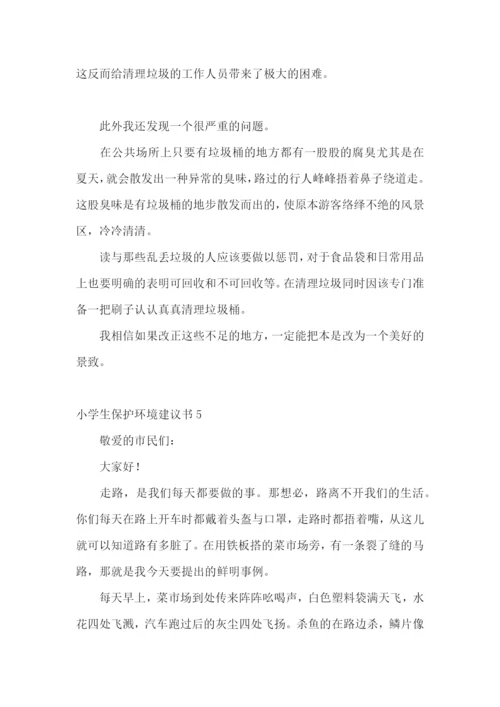 这反而给清理垃圾的工作人员带来了极大的困难。

此外我还发现一个很严重的问题。

在公共场所上只要有垃圾桶的地方都有一股股的腐臭尤其是在夏天，就会散发出一种异常的臭味，路过的行人峰峰捂着鼻子绕道走。这股臭味是有垃圾桶的地步散发而出的，使原本游客络绎不绝的风景区，冷冷清清。

读与那些乱丢垃圾的人应该要做以惩罚，对于食品袋和日常用品上也要明确的表明可回收和不可回收等。在清理垃圾同时因该专门准备一把刷子认认真真清理垃圾桶。

我相信如果改正这些不足的地方，一定能把本是改为一个美好的景致。

小学生保护环境建议书 5

敬爱的市民们：

大家好！

走路，是我们每天都要做的事。那想必，路离不开我们的生活。你们每天在路上开车时都戴着头盔与口罩，走路时都捂着嘴，从这儿就可以知道路有多脏了。在用铁板搭的菜市场旁，有一条裂了缝的马路，那就是我今天要提出的鲜明事例。

每天早上，菜市场到处传来阵阵吆喝声，白色塑料袋满天飞，水花四处飞溅，汽车跑过后的灰尘四处飞扬。杀鱼的在路边杀，鳞片像